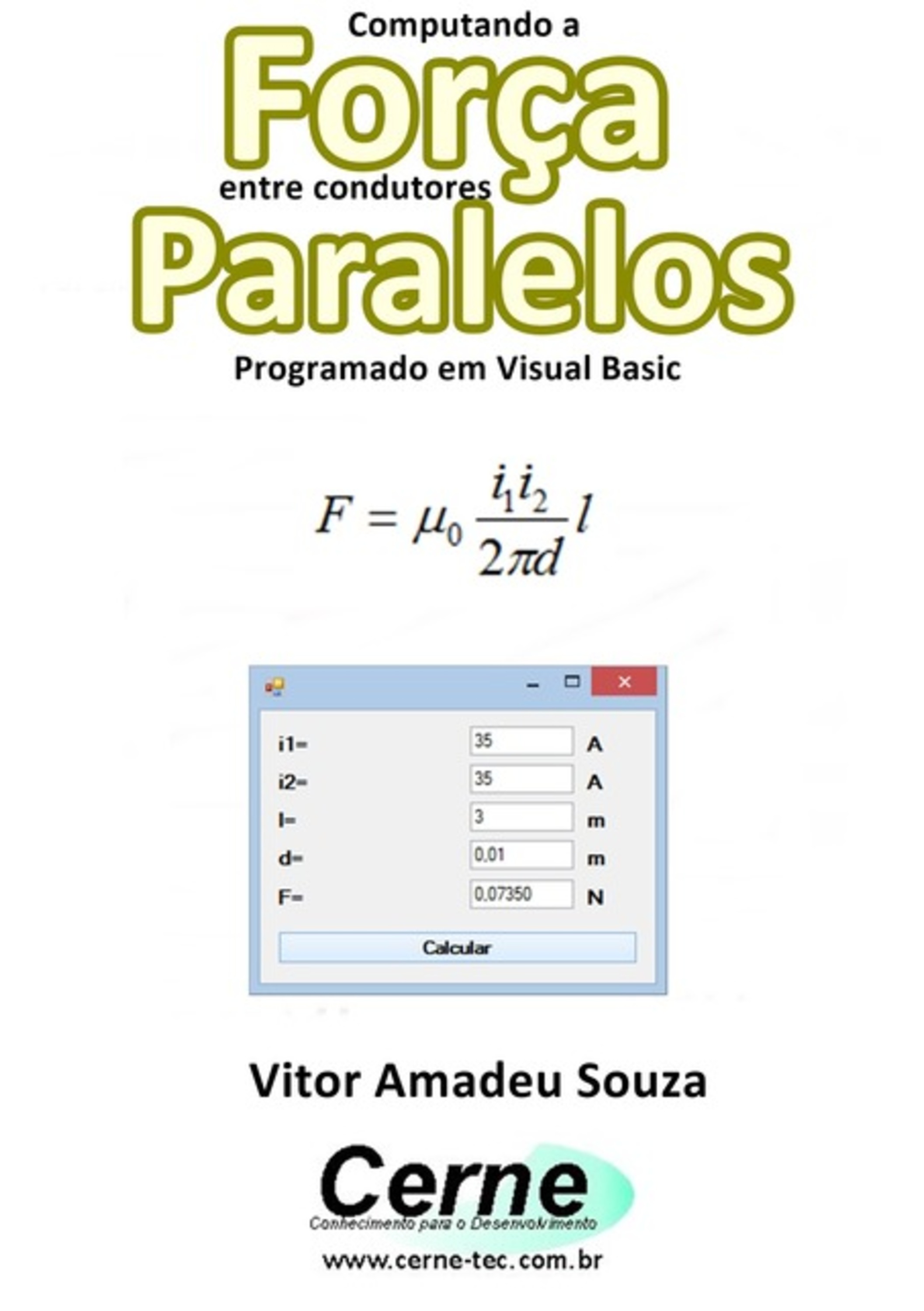 Computando a
Força
entre condutores
Paralelos
Programado em Visual Basic

$F = \mu_0 \frac{i_1 i_2}{2\pi d} l$

i1= 35 A
i2= 35 A
l= 3 m
d= 0,01 m
F= 0,07350 N

Calcular

Vitor Amadeu Souza

Cerne
Conhecimento para o Desenvolvimento
www.cerne-tec.com.br